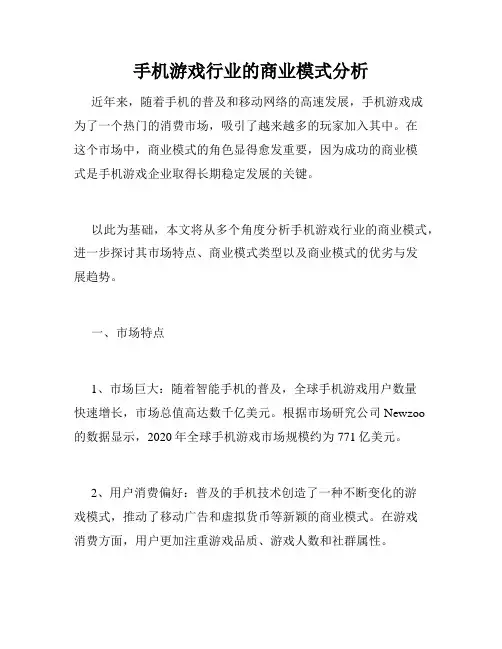 手机游戏行业的商业模式分析

近年来，随着手机的普及和移动网络的高速发展，手机游戏成为了一个热门的消费市场，吸引了越来越多的玩家加入其中。在这个市场中，商业模式的角色显得愈发重要，因为成功的商业模式是手机游戏企业取得长期稳定发展的关键。

以此为基础，本文将从多个角度分析手机游戏行业的商业模式，进一步探讨其市场特点、商业模式类型以及商业模式的优劣与发展趋势。

一、市场特点

1、市场巨大：随着智能手机的普及，全球手机游戏用户数量快速增长，市场总值高达数千亿美元。根据市场研究公司 Newzoo 的数据显示，2020 年全球手机游戏市场规模约为 771 亿美元。

2、用户消费偏好：普及的手机技术创造了一种不断变化的游戏模式，推动了移动广告和虚拟货币等新颖的商业模式。在游戏消费方面，用户更加注重游戏品质、游戏人数和社群属性。